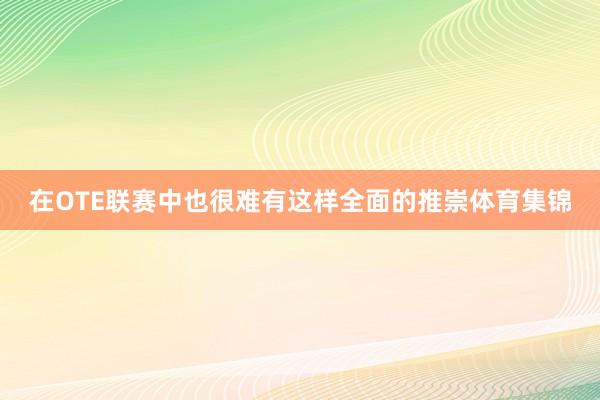 在OTE联赛中也很难有这样全面的推崇体育集锦